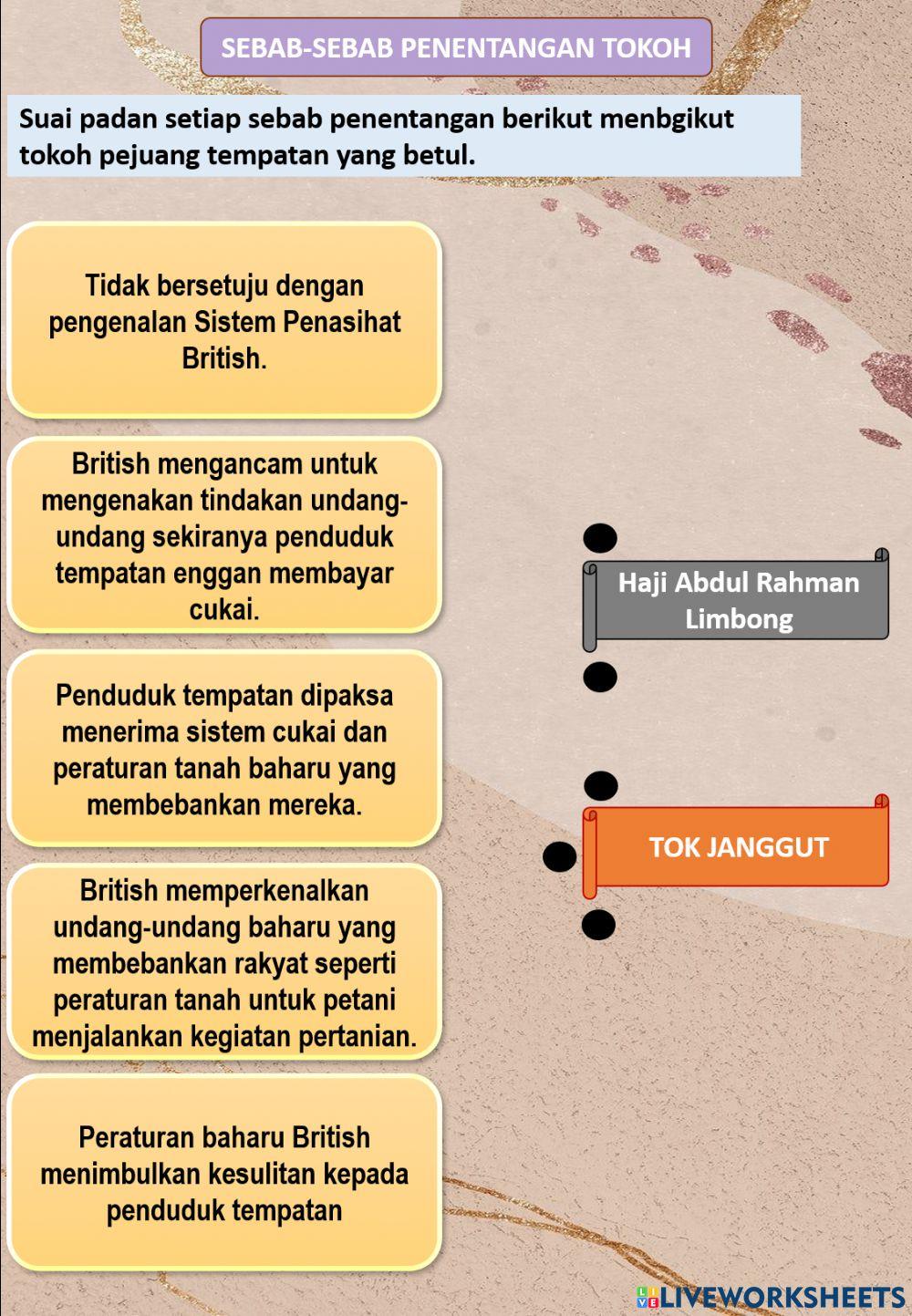 SEBAB-SEBAB PENENTANGAN TOKOH

Suai padan setiap sebab penentangan berikut menbgikut tokoh pejuang tempatan yang betul.

Tidak bersetuju dengan pengenalan Sistem Penasihat British.

British mengancam untuk mengenakan tindakan undang-undang sekiranya penduduk tempatan enggan membayar cukai.

Penduduk tempatan dipaksa menerima sistem cukai dan peraturan tanah baharu yang membebankan mereka.

British memperkenalkan undang-undang baharu yang membebankan rakyat seperti peraturan tanah untuk petani menjalankan kegiatan pertanian.

Peraturan baharu British menimbulkan kesulitan kepada penduduk tempatan

Haji Abdul Rahman Limbong

TOK JANGGUT

LIVEWORKSHEETS